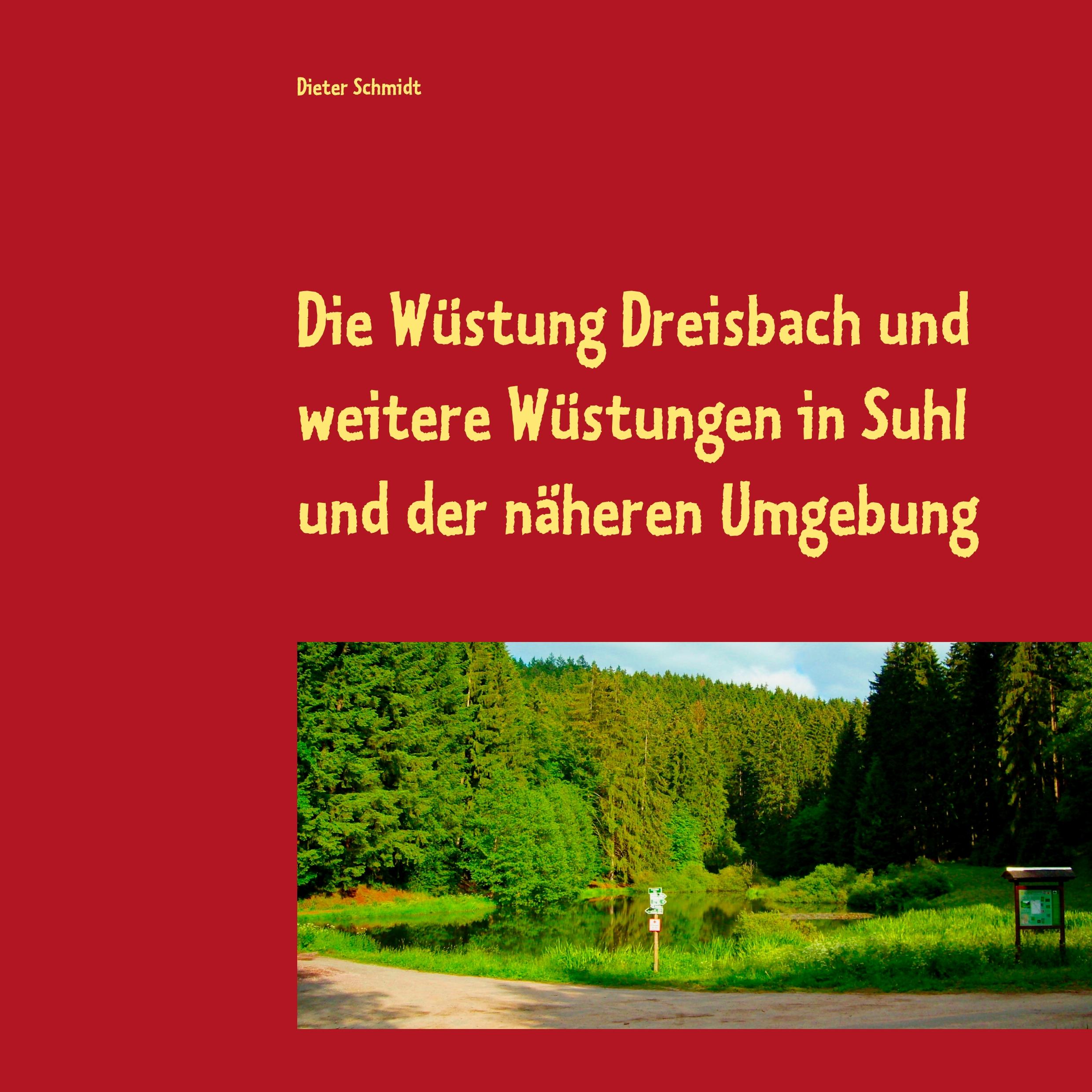 Dieter Schmidt

Die Wüstung Dreisbach und weitere Wüstungen in Suhl und der näheren Umgebung